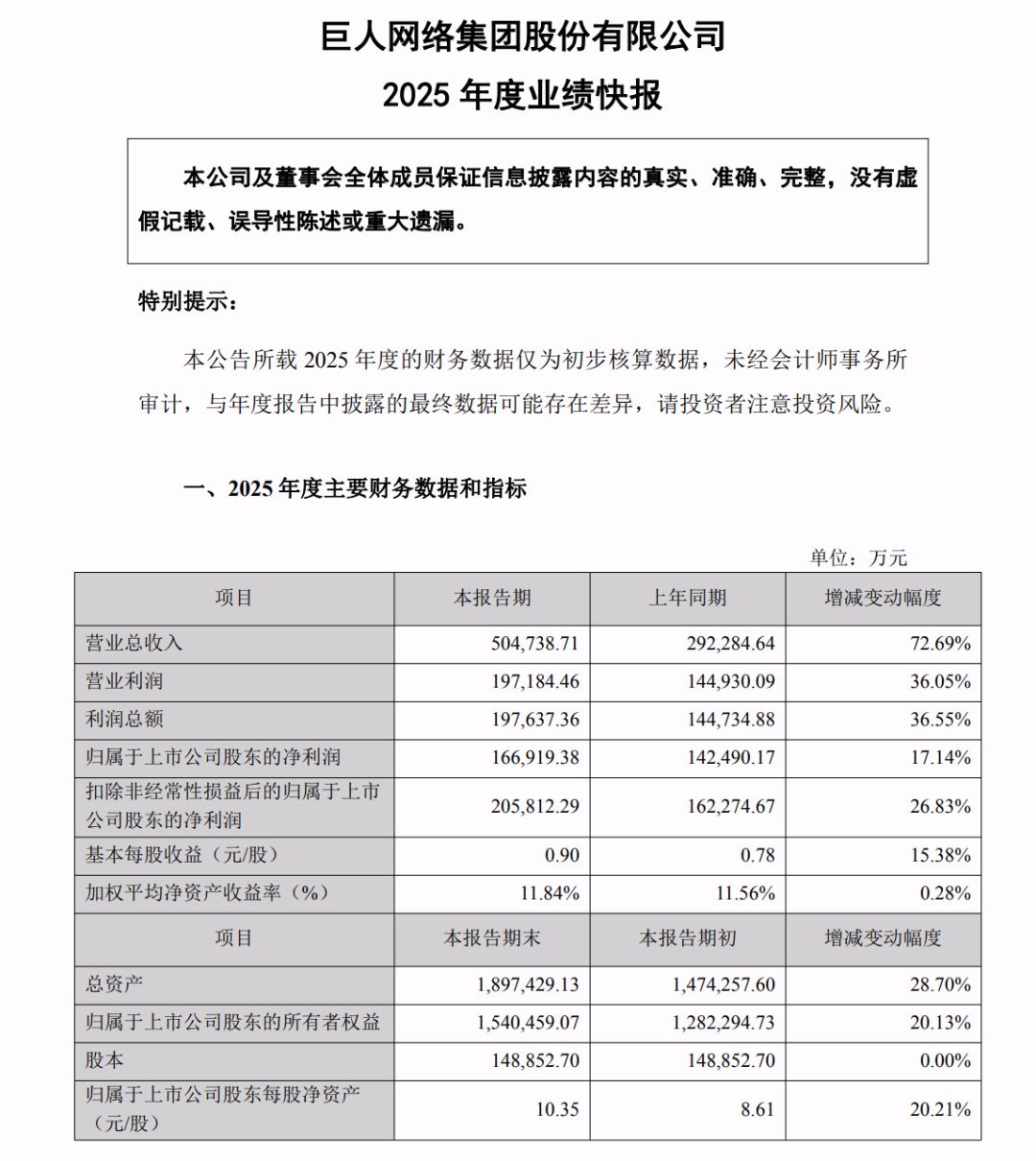 巨人网络集团股份有限公司

2025 年度业绩快报

本公司及董事会全体成员保证信息披露内容的真实、准确、完整，没有虚假记载、误导性陈述或重大遗漏。

特别提示：

本公告所载 2025 年度的财务数据仅为初步核算数据，未经会计师事务所审计，与年度报告中披露的最终数据可能存在差异，请投资者注意投资风险。

一、2025 年度主要财务数据和指标

单位：万元

| 项目 | 本报告期 | 上年同期 | 增减变动幅度 |
|---|---|---|---|
| 营业总收入 | 504,738.71 | 292,284.64 | 72.69% |
| 营业利润 | 197,184.46 | 144,930.09 | 36.05% |
| 利润总额 | 197,637.36 | 144,734.88 | 36.55% |
| 归属于上市公司股东的净利润 | 166,919.38 | 142,490.17 | 17.14% |
| 扣除非经常性损益后的归属于上市公司股东的净利润 | 205,812.29 | 162,274.67 | 26.83% |
| 基本每股收益（元/股） | 0.90 | 0.78 | 15.38% |
| 加权平均净资产收益率（%） | 11.84% | 11.56% | 0.28% |
| 项目 | 本报告期末 | 本报告期初 | 增减变动幅度 |
| 总资产 | 1,897,429.13 | 1,474,257.60 | 28.70% |
| 归属于上市公司股东的所有者权益 | 1,540,459.07 | 1,282,294.73 | 20.13% |
| 股本 | 148,852.70 | 148,852.70 | 0.00% |
| 归属于上市公司股东每股净资产（元/股） | 10.35 | 8.61 | 20.21% |